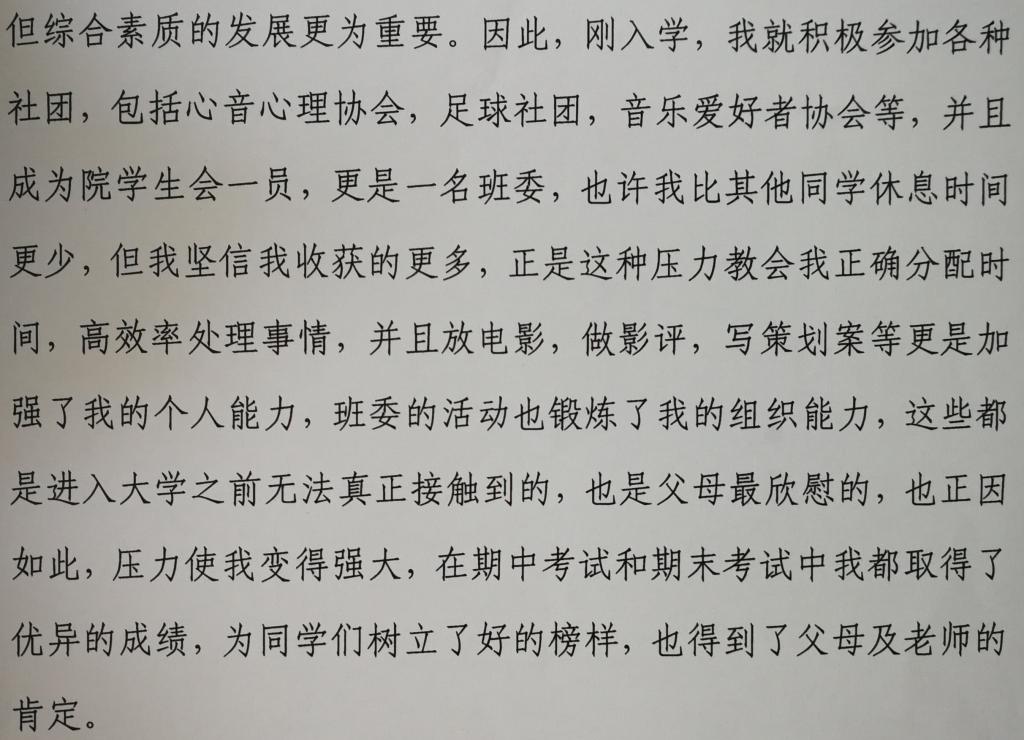 但综合素质的发展更为重要。因此，刚入学，我就积极参加各种社团，包括心音心理协会，足球社团，音乐爱好者协会等，并且成为院学生会一员，更是一名班委，也许我比其他同学休息时间更少，但我坚信我收获的更多，正是这种压力教会我正确分配时间，高效率处理事情，并且放电影，做影评，写策划案等更是加强了我的个人能力，班委的活动也锻炼了我的组织能力，这些都是进入大学之前无法真正接触到的，也是父母最欣慰的，也正因如此，压力使我变得强大，在期中考试和期末考试中我都取得了优异的成绩，为同学们树立了好的榜样，也得到了父母及老师的肯定。